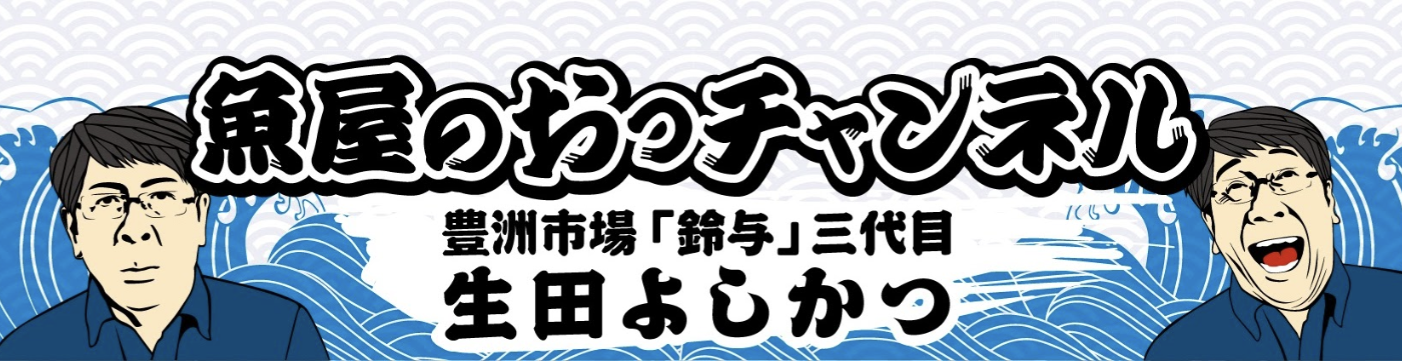 魚屋のおっチャンネル

豊洲市場「鈴与」三代目
生田よしかつ